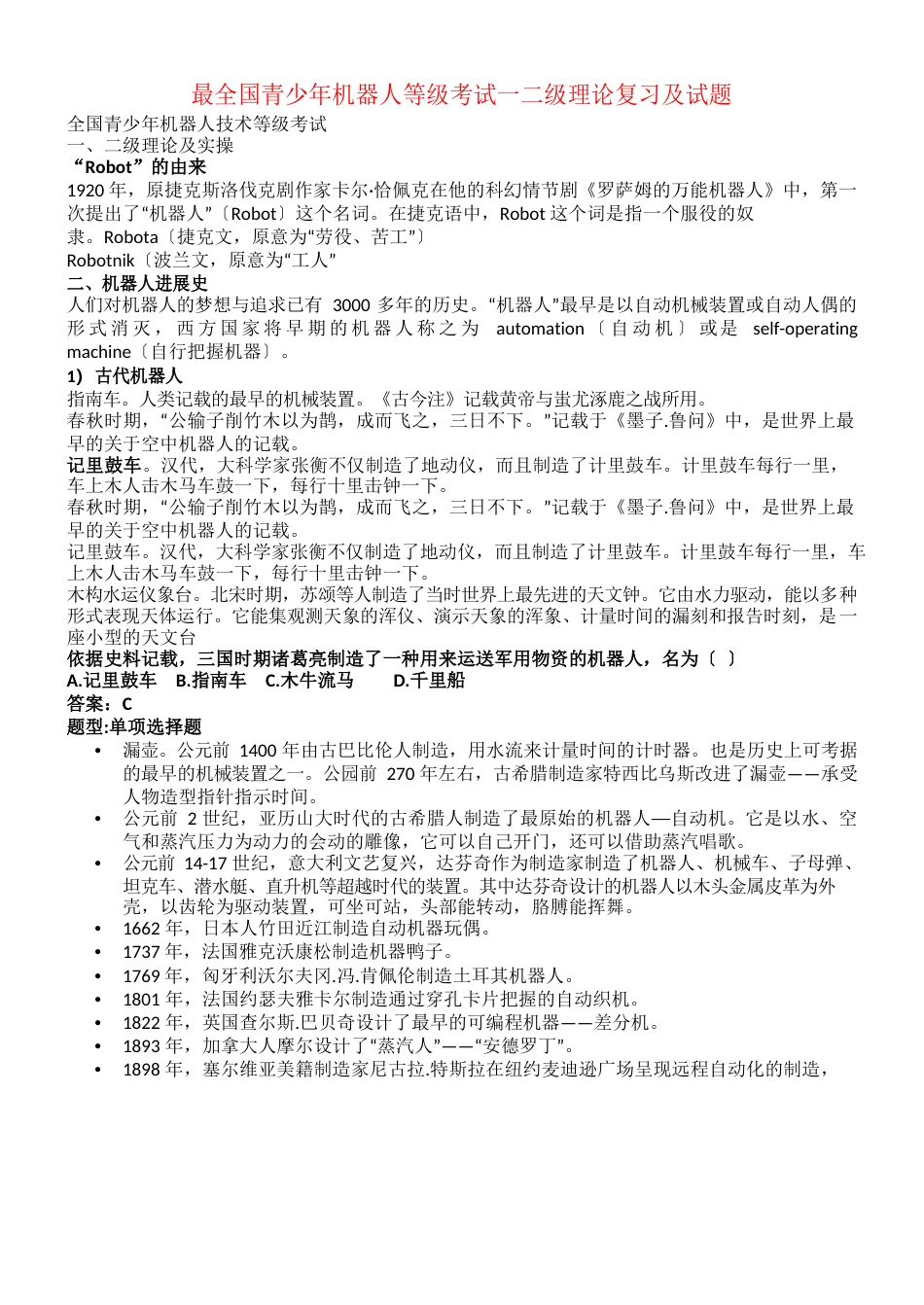 最全国青少年机器人等级考试一二级理论复习及试题

全国青少年机器人技术等级考试
一、二级理论及实操
“Robot”的由来
1920 年，原捷克斯洛伐克剧作家卡尔·恰佩克在他的科幻情节剧《罗萨姆的万能机器人》中，第一次提出了“机器人”〔Robot〕这个名词。在捷克语中，Robot 这个词是指一个服役的奴隶。Robota〔捷克文，原意为“劳役、苦工”〕
Robotnik〔波兰文，原意为“工人”
二、机器人进展史
人们对机器人的梦想与追求已有 3000 多年的历史。“机器人”最早是以自动机械装置或自动人偶的形式消灭，西方国家将早期的机器人称之为 automation〔自动机〕或是 self-operating machine〔自行把握机器〕。
1) 古代机器人
指南车。人类记载的最早的机械装置。《古今注》记载黄帝与蚩尤涿鹿之战所用。
春秋时期，“公输子削竹木以为鹊，成而飞之，三日不下。”记载于《墨子.鲁问》中，是世界上最早的关于空中机器人的记载。
记里鼓车。汉代，大科学家张衡不仅制造了地动仪，而且制造了计里鼓车。计里鼓车每行一里，车上木人击木马车鼓一下，每行十里击钟一下。
春秋时期，“公输子削竹木以为鹊，成而飞之，三日不下。”记载于《墨子.鲁问》中，是世界上最早的关于空中机器人的记载。
记里鼓车。汉代，大科学家张衡不仅制造了地动仪，而且制造了计里鼓车。计里鼓车每行一里，车上木人击木马车鼓一下，每行十里击钟一下。
木构水运仪象台。北宋时期，苏颂等人制造了当时世界上最先进的天文钟。它由水力驱动，能以多种形式表现天体运行。它能集观测天象的浑仪、演示天象的浑象、计量时间的漏刻和报告时刻，是一座小型的天文台
依据史料记载，三国时期诸葛亮制造了一种用来运送军用物资的机器人，名为〔 〕
A.记里鼓车 B.指南车 C.木牛流马 D.千里船
答案：C
题型:单项选择题
• 漏壶。公元前 1400 年由古巴比伦人制造，用水流来计量时间的计时器。也是历史上可考据的最早的机械装置之一。公园前 270 年左右，古希腊制造家特西比乌斯改进了漏壶——承受人物造型指针指示时间。
• 公元前 2 世纪，亚历山大时代的古希腊人制造了最原始的机器人—自动机。它是以水、空气和蒸汽压力为动力的会动的雕像，它可以自己开门，还可以借助蒸汽唱歌。
• 公元前 14-17 世纪，意大利文艺复兴，达芬奇作为制造家制造了机器人、机械车、子母弹、坦克车、潜水艇、直升机等超越时代的装置。其中达芬奇设计的机器人以木头金属皮革为外壳，以齿轮为驱动装置，可坐可站，头部能转动，胳膊能挥舞。
• 1662 年，日本人竹田近江制造自动机器玩偶。
• 1737 年，法国雅克沃康松制造机器鸭子。
• 1769 年，匈牙利沃尔夫冈.冯.肯佩伦制造土耳其机器人。
• 1801 年，法国约瑟夫雅卡尔制造通过穿孔卡片把握的自动织机。
• 1822 年，英国查尔斯.巴贝奇设计了最早的可编程机器——差分机。
• 1893 年，加拿大人摩尔设计了“蒸汽人”——“安德罗丁”。
• 1898 年，塞尔维亚美籍制造家尼古拉.特斯拉在纽约麦迪逊广场呈现远程自动化的制造，